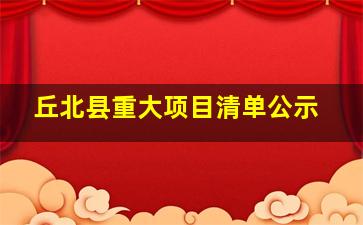 丘北县重大项目清单公示